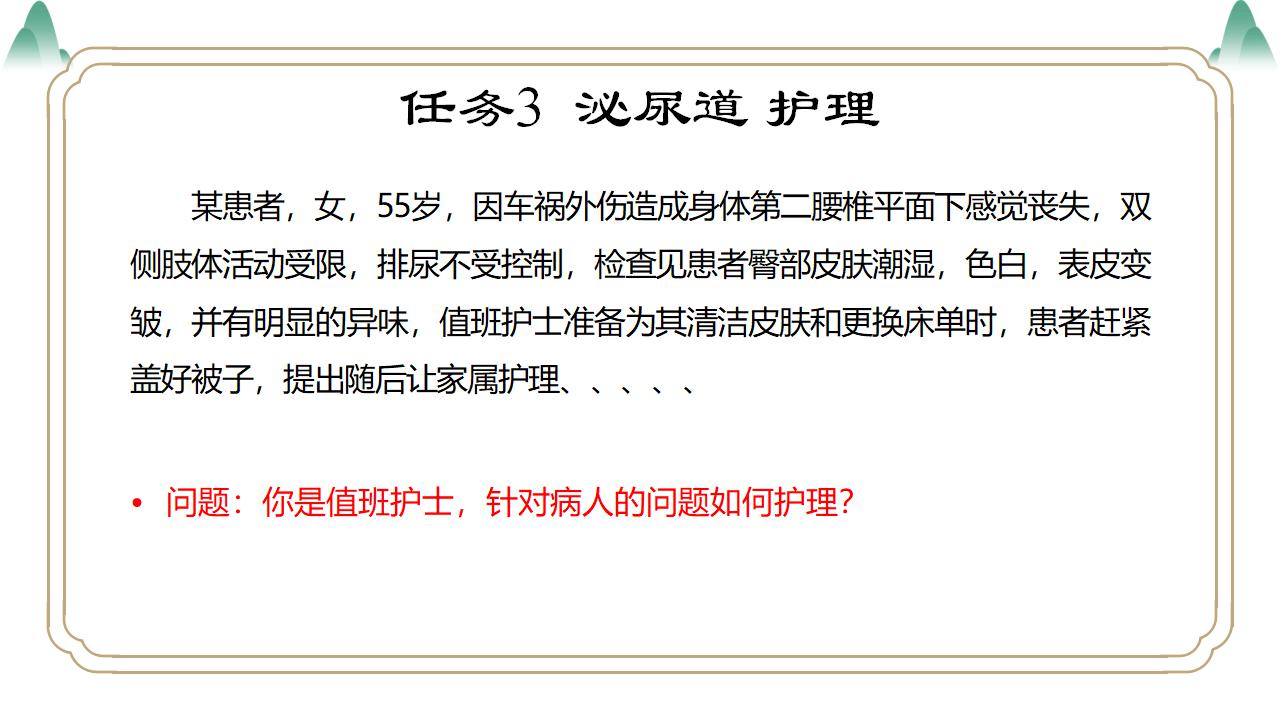 任务3 泌尿道 护理

某患者，女，55岁，因车祸外伤造成身体第二腰椎平面下感觉丧失，双侧肢体活动受限，排尿不受控制，检查见患者臀部皮肤潮湿，色白，表皮变皱，并有明显的异味，值班护士准备为其清洁皮肤和更换床单时，患者赶紧盖好被子，提出随后让家属护理、、、、、

• 问题：你是值班护士，针对病人的问题如何护理?